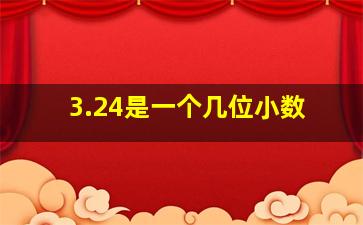 3.24是一个几位小数